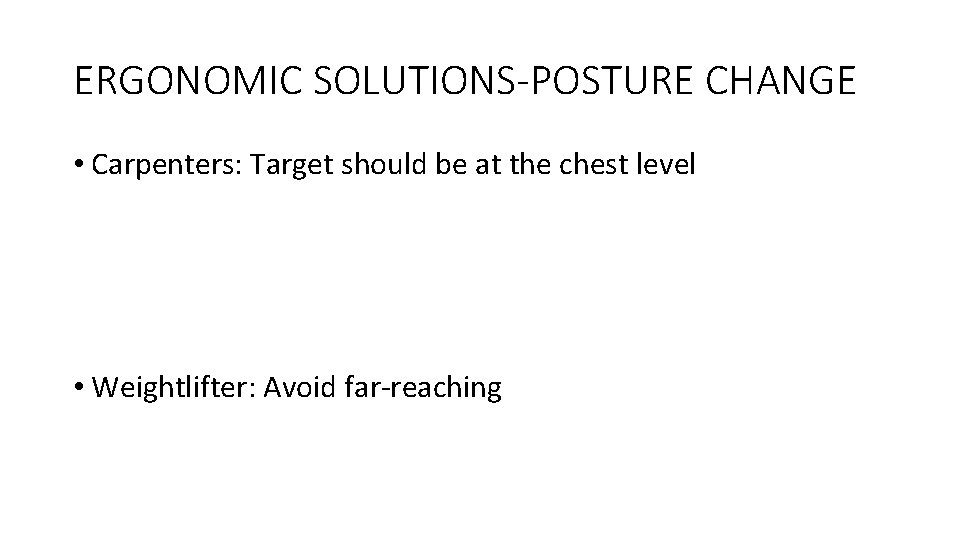 ERGONOMIC SOLUTIONS-POSTURE CHANGE

• Carpenters: Target should be at the chest level

• Weightlifter: Avoid far-reaching